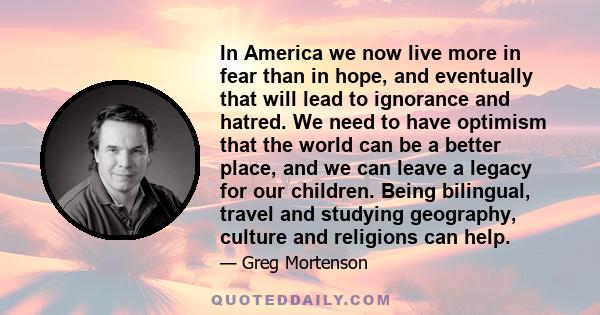 In America we now live more in fear than in hope, and eventually that will lead to ignorance and hatred. We need to have optimism that the world can be a better place, and we can leave a legacy for our children. Being bilingual, travel and studying geography, culture and religions can help.

— Greg Mortenson

QUOTEDDAILY.COM